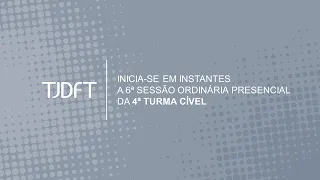 TJDFT

INICIA-SE EM INSTANTES
A 6ª SESSÃO ORDINÁRIA PRESENCIAL
DA 4ª TURMA CÍVEL